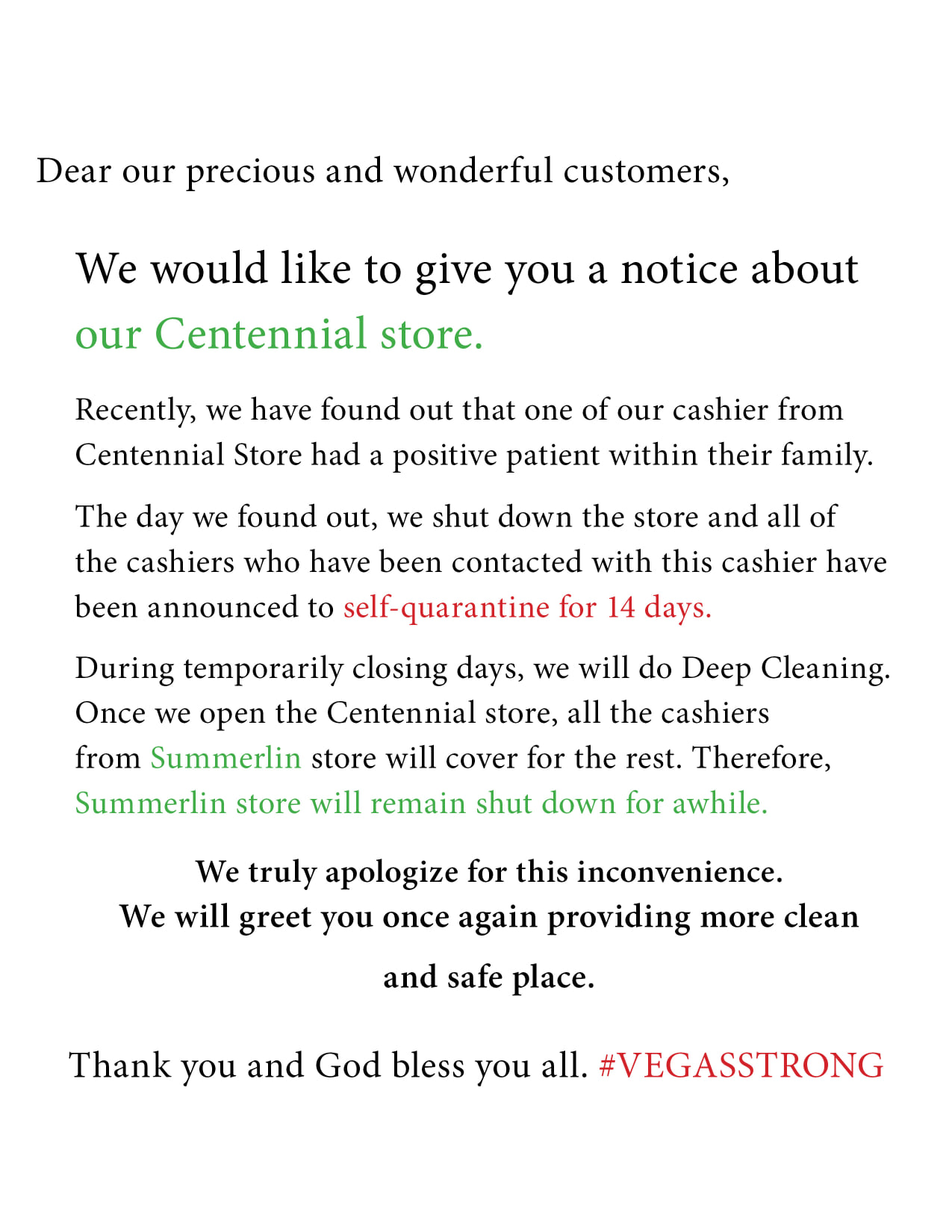 Dear our precious and wonderful customers,

We would like to give you a notice about our Centennial store.

Recently, we have found out that one of our cashier from Centennial Store had a positive patient within their family.

The day we found out, we shut down the store and all of the cashiers who have been contacted with this cashier have been announced to self-quarantine for 14 days.

During temporarily closing days, we will do Deep Cleaning. Once we open the Centennial store, all the cashiers from Summerlin store will cover for the rest. Therefore, Summerlin store will remain shut down for awhile.

We truly apologize for this inconvenience.
We will greet you once again providing more clean and safe place.

Thank you and God bless you all. #VEGASSTRONG